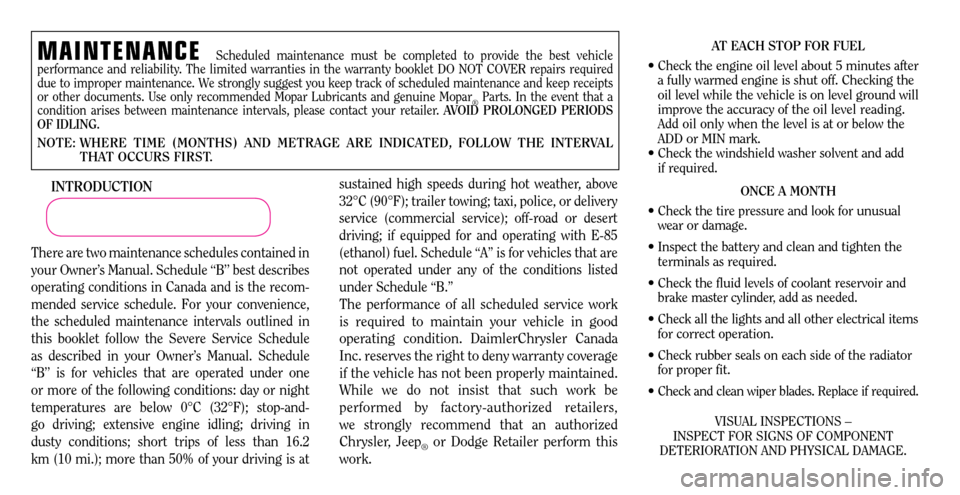 MAINTENANCE Scheduled maintenance must be completed to provide the best vehicle performance and reliability. The limited warranties in the warranty booklet DO NOT COVER repairs required due to improper maintenance. We strongly suggest you keep track of scheduled maintenance and keep receipts or other documents. Use only recommended Mopar Lubricants and genuine Mopar® Parts. In the event that a condition arises between maintenance intervals, please contact your retailer. AVOID PROLONGED PERIODS OF IDLING.

NOTE: WHERE TIME (MONTHS) AND METRAGE ARE INDICATED, FOLLOW THE INTERVAL THAT OCCURS FIRST.

INTRODUCTION

There are two maintenance schedules contained in your Owner's Manual. Schedule "B" best describes operating conditions in Canada and is the recommended service schedule. For your convenience, the scheduled maintenance intervals outlined in this booklet follow the Severe Service Schedule as described in your Owner's Manual. Schedule "B" is for vehicles that are operated under one or more of the following conditions: day or night temperatures are below 0°C (32°F); stop-and-go driving; extensive engine idling; driving in dusty conditions; short trips of less than 16.2 km (10 mi.); more than 50% of your driving is at sustained high speeds during hot weather, above 32°C (90°F); trailer towing; taxi, police, or delivery service (commercial service); off-road or desert driving; if equipped for and operating with E-85 (ethanol) fuel. Schedule "A" is for vehicles that are not operated under any of the conditions listed under Schedule "B."

The performance of all scheduled service work is required to maintain your vehicle in good operating condition. DaimlerChrysler Canada Inc. reserves the right to deny warranty coverage if the vehicle has not been properly maintained. While we do not insist that such work be performed by factory-authorized retailers, we strongly recommend that an authorized Chrysler, Jeep® or Dodge Retailer perform this work.

AT EACH STOP FOR FUEL

• Check the engine oil level about 5 minutes after a fully warmed engine is shut off. Checking the oil level while the vehicle is on level ground will improve the accuracy of the oil level reading. Add oil only when the level is at or below the ADD or MIN mark.
• Check the windshield washer solvent and add if required.

ONCE A MONTH

• Check the tire pressure and look for unusual wear or damage.
• Inspect the battery and clean and tighten the terminals as required.
• Check the fluid levels of coolant reservoir and brake master cylinder, add as needed.
• Check all the lights and all other electrical items for correct operation.
• Check rubber seals on each side of the radiator for proper fit.
• Check and clean wiper blades. Replace if required.

VISUAL INSPECTIONS – INSPECT FOR SIGNS OF COMPONENT DETERIORATION AND PHYSICAL DAMAGE.

carmanualsonline.info